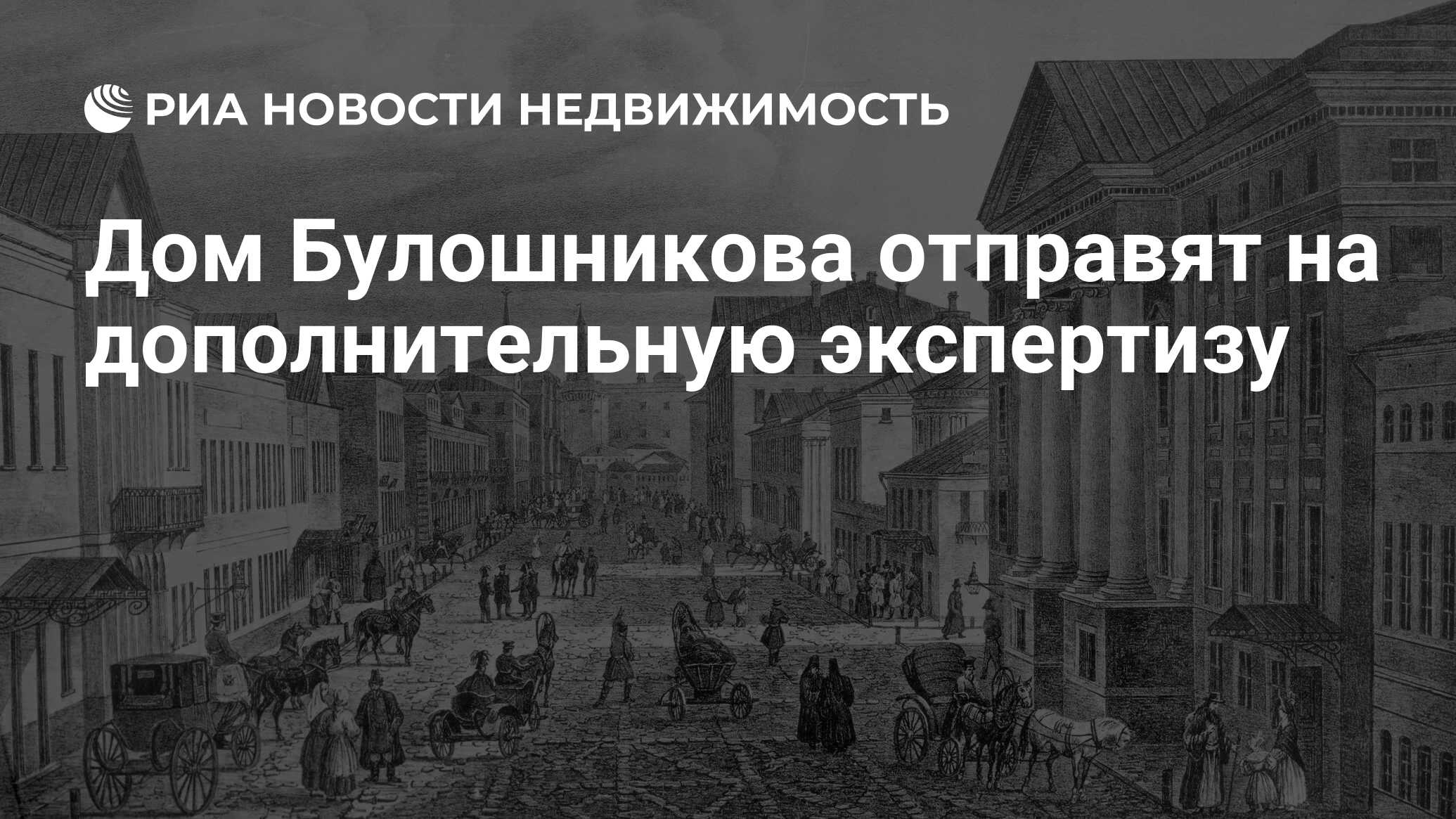 РИА НОВОСТИ НЕДВИЖИМОСТЬ

Дом Булошникова отправят на дополнительную экспертизу